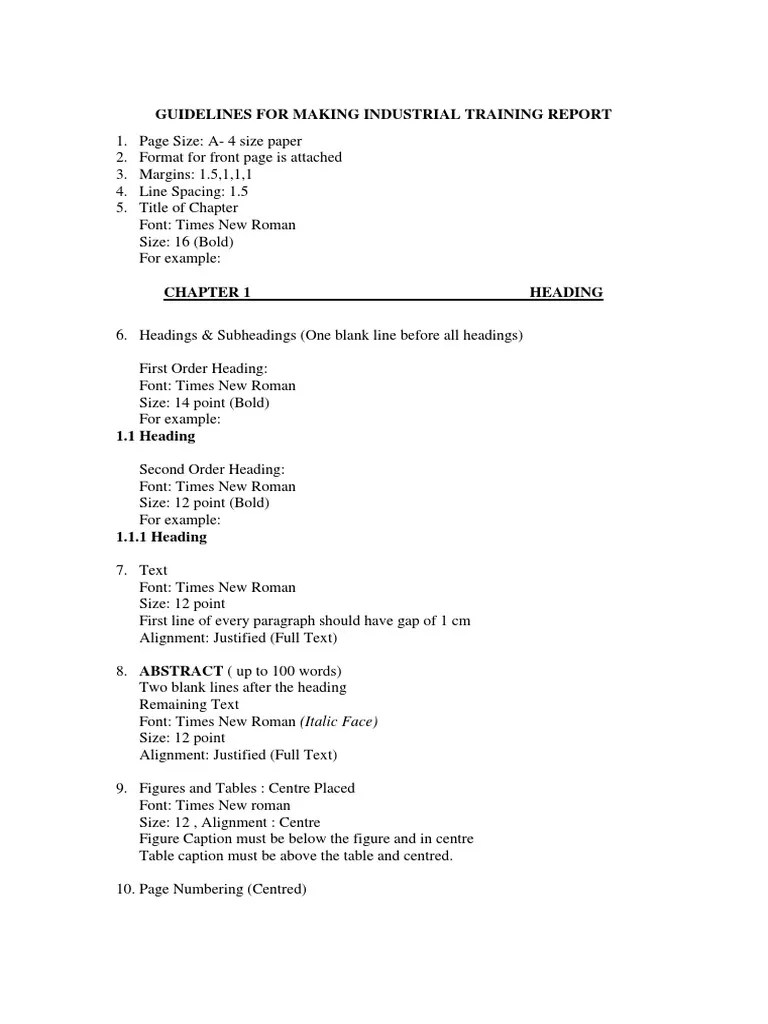 GUIDELINES FOR MAKING INDUSTRIAL TRAINING REPORT

1. Page Size: A- 4 size paper
2. Format for front page is attached
3. Margins: 1.5,1,1,1
4. Line Spacing: 1.5
5. Title of Chapter
Font: Times New Roman
Size: 16 (Bold)
For example:

CHAPTER 1 HEADING

6. Headings & Subheadings (One blank line before all headings)

First Order Heading:
Font: Times New Roman
Size: 14 point (Bold)
For example:
1.1 Heading

Second Order Heading:
Font: Times New Roman
Size: 12 point (Bold)
For example:
1.1.1 Heading

7. Text
Font: Times New Roman
Size: 12 point
First line of every paragraph should have gap of 1 cm
Alignment: Justified (Full Text)

8. ABSTRACT ( up to 100 words)
Two blank lines after the heading
Remaining Text
Font: Times New Roman (Italic Face)
Size: 12 point
Alignment: Justified (Full Text)

9. Figures and Tables : Centre Placed
Font: Times New roman
Size: 12 , Alignment : Centre
Figure Caption must be below the figure and in centre
Table caption must be above the table and centred.

10. Page Numbering (Centred)